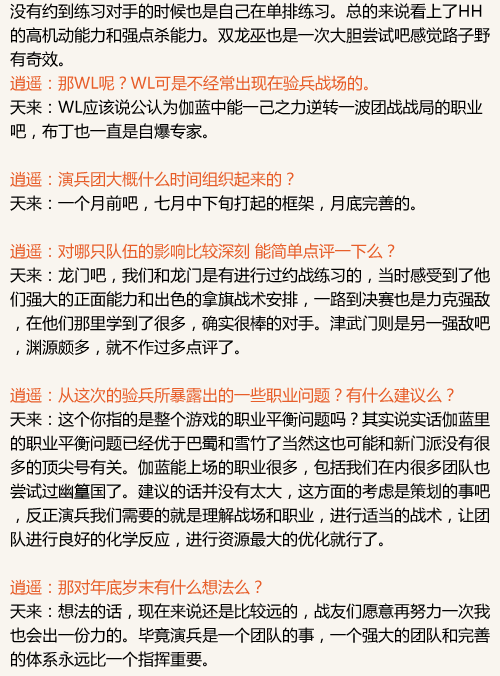 没有约到练习对手的时候也是自己在单排练习。总的来说看上了HH的高机动能力和强点杀能力。双龙巫也是一次大胆尝试吧感觉路子野有奇效。
逍遥：那WL呢？WL可是不经常出现在验兵战场的。
天来：WL应该说公认为伽蓝中能一己之力逆转一波团战战局的职业吧，布丁也一直是自爆专家。

逍遥：演兵团大概什么时间组织起来的？
天来：一个月前吧，七月中下旬打起的框架，月底完善的。

逍遥：对哪只队伍的影响比较深刻 能简单点评一下么？
天来：龙门吧，我们和龙门是有进行过约战练习的，当时感受到了他们强大的正面能力和出色的拿旗战术安排，一路到决赛也是力克强敌，在他们那里学到了很多，确实很棒的对手。津武门则是另一强敌吧，渊源颇多，就不作过多点评了。

逍遥：从这次的验兵所暴露出的一些职业问题？有什么建议么？
天来：这个你指的是整个游戏的职业平衡问题吗？其实说实话伽蓝里的职业平衡问题已经优于巴蜀和雪竹了当然这也可能和新门派没有很多的顶尖号有关。伽蓝能上场的职业很多，包括我们在内很多团队也尝试过幽篁国了。建议的话并没有太大，这方面的考虑是策划的事吧，反正演兵我们需要的就是理解战场和职业，进行适当的战术，让团队进行良好的化学反应，进行资源最大的优化就行了。

逍遥：那对年底岁末有什么想法么？
天来：想法的话，现在来说还是比较远的，战友们愿意再努力一次我也会出一份力的。毕竟演兵是一个团队的事，一个强大的团队和完善的体系永远比一个指挥重要。